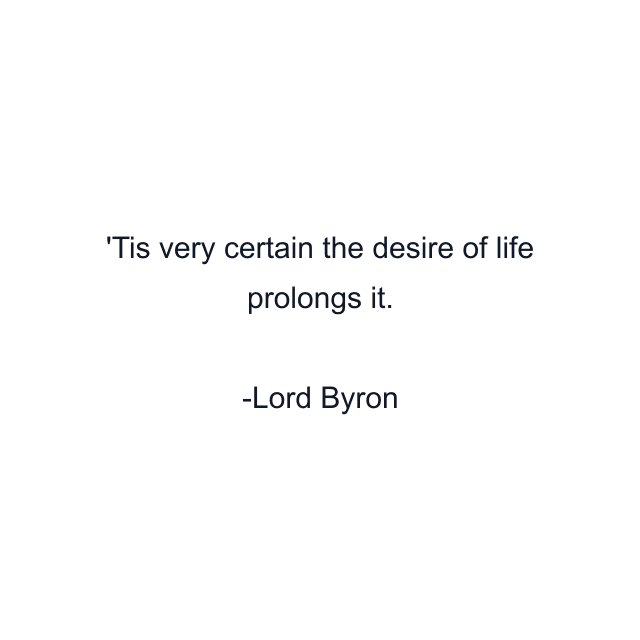 'Tis very certain the desire of life prolongs it.

-Lord Byron